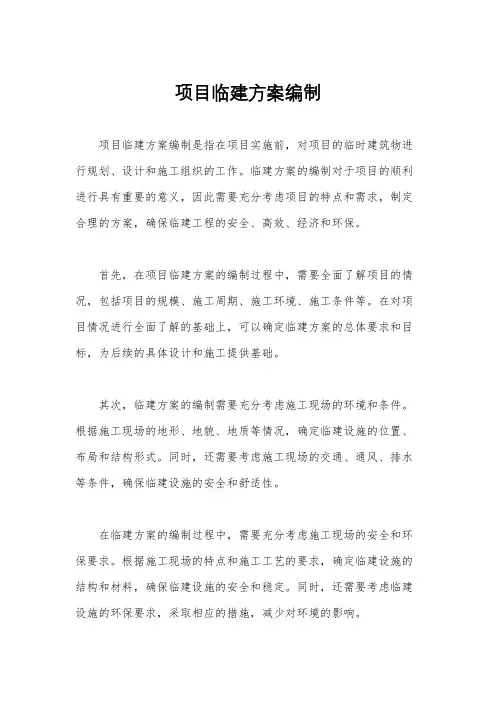 项目临建方案编制

项目临建方案编制是指在项目实施前，对项目的临时建筑物进行规划、设计和施工组织的工作。临建方案的编制对于项目的顺利进行具有重要的意义，因此需要充分考虑项目的特点和需求，制定合理的方案，确保临建工程的安全、高效、经济和环保。

首先，在项目临建方案的编制过程中，需要全面了解项目的情况，包括项目的规模、施工周期、施工环境、施工条件等。在对项目情况进行全面了解的基础上，可以确定临建方案的总体要求和目标，为后续的具体设计和施工提供基础。

其次，临建方案的编制需要充分考虑施工现场的环境和条件。根据施工现场的地形、地貌、地质等情况，确定临建设施的位置、布局和结构形式。同时，还需要考虑施工现场的交通、通风、排水等条件，确保临建设施的安全和舒适性。

在临建方案的编制过程中，需要充分考虑施工现场的安全和环保要求。根据施工现场的特点和施工工艺的要求，确定临建设施的结构和材料，确保临建设施的安全和稳定。同时，还需要考虑临建设施的环保要求，采取相应的措施，减少对环境的影响。